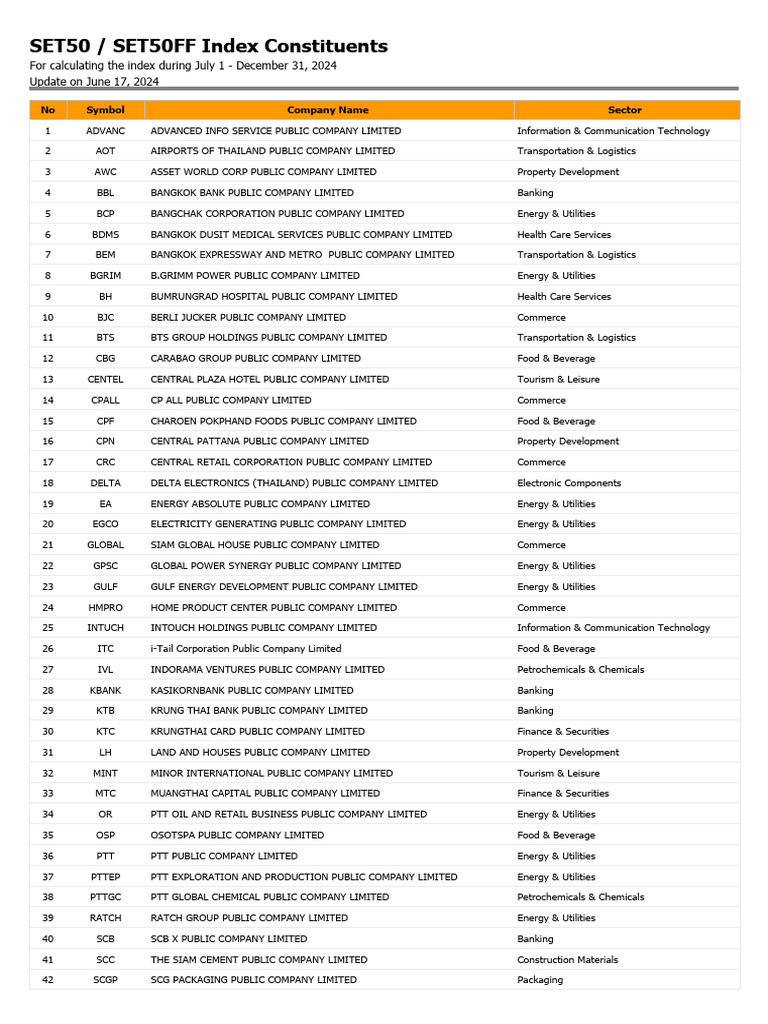 SET50 / SET50FF Index Constituents

For calculating the index during July 1 - December 31, 2024

Update on June 17, 2024

| No | Symbol | Company Name | Sector |
|---|---|---|---|
| 1 | ADVANC | ADVANCED INFO SERVICE PUBLIC COMPANY LIMITED | Information & Communication Technology |
| 2 | AOT | AIRPORTS OF THAILAND PUBLIC COMPANY LIMITED | Transportation & Logistics |
| 3 | AWC | ASSET WORLD CORP PUBLIC COMPANY LIMITED | Property Development |
| 4 | BBL | BANGKOK BANK PUBLIC COMPANY LIMITED | Banking |
| 5 | BCP | BANGCHAK CORPORATION PUBLIC COMPANY LIMITED | Energy & Utilities |
| 6 | BDMS | BANGKOK DUSIT MEDICAL SERVICES PUBLIC COMPANY LIMITED | Health Care Services |
| 7 | BEM | BANGKOK EXPRESSWAY AND METRO PUBLIC COMPANY LIMITED | Transportation & Logistics |
| 8 | BGRIM | B.GRIMM POWER PUBLIC COMPANY LIMITED | Energy & Utilities |
| 9 | BH | BUMRUNGRAD HOSPITAL PUBLIC COMPANY LIMITED | Health Care Services |
| 10 | BJC | BERLI JUCKER PUBLIC COMPANY LIMITED | Commerce |
| 11 | BTS | BTS GROUP HOLDINGS PUBLIC COMPANY LIMITED | Transportation & Logistics |
| 12 | CBG | CARABAO GROUP PUBLIC COMPANY LIMITED | Food & Beverage |
| 13 | CENTEL | CENTRAL PLAZA HOTEL PUBLIC COMPANY LIMITED | Tourism & Leisure |
| 14 | CPALL | CP ALL PUBLIC COMPANY LIMITED | Commerce |
| 15 | CPF | CHAROEN POKPHAND FOODS PUBLIC COMPANY LIMITED | Food & Beverage |
| 16 | CPN | CENTRAL PATTANA PUBLIC COMPANY LIMITED | Property Development |
| 17 | CRC | CENTRAL RETAIL CORPORATION PUBLIC COMPANY LIMITED | Commerce |
| 18 | DELTA | DELTA ELECTRONICS (THAILAND) PUBLIC COMPANY LIMITED | Electronic Components |
| 19 | EA | ENERGY ABSOLUTE PUBLIC COMPANY LIMITED | Energy & Utilities |
| 20 | EGCO | ELECTRICITY GENERATING PUBLIC COMPANY LIMITED | Energy & Utilities |
| 21 | GLOBAL | SIAM GLOBAL HOUSE PUBLIC COMPANY LIMITED | Commerce |
| 22 | GPSC | GLOBAL POWER SYNERGY PUBLIC COMPANY LIMITED | Energy & Utilities |
| 23 | GULF | GULF ENERGY DEVELOPMENT PUBLIC COMPANY LIMITED | Energy & Utilities |
| 24 | HMPRO | HOME PRODUCT CENTER PUBLIC COMPANY LIMITED | Commerce |
| 25 | INTUCH | INTOUCH HOLDINGS PUBLIC COMPANY LIMITED | Information & Communication Technology |
| 26 | ITC | i-Tail Corporation Public Company Limited | Food & Beverage |
| 27 | IVL | INDORAMA VENTURES PUBLIC COMPANY LIMITED | Petrochemicals & Chemicals |
| 28 | KBANK | KASIKORNBANK PUBLIC COMPANY LIMITED | Banking |
| 29 | KTB | KRUNG THAI BANK PUBLIC COMPANY LIMITED | Banking |
| 30 | KTC | KRUNGTHAI CARD PUBLIC COMPANY LIMITED | Finance & Securities |
| 31 | LH | LAND AND HOUSES PUBLIC COMPANY LIMITED | Property Development |
| 32 | MINT | MINOR INTERNATIONAL PUBLIC COMPANY LIMITED | Tourism & Leisure |
| 33 | MTC | MUANGTHAI CAPITAL PUBLIC COMPANY LIMITED | Finance & Securities |
| 34 | OR | PTT OIL AND RETAIL BUSINESS PUBLIC COMPANY LIMITED | Energy & Utilities |
| 35 | OSP | OSOTSPA PUBLIC COMPANY LIMITED | Food & Beverage |
| 36 | PTT | PTT PUBLIC COMPANY LIMITED | Energy & Utilities |
| 37 | PTTEP | PTT EXPLORATION AND PRODUCTION PUBLIC COMPANY LIMITED | Energy & Utilities |
| 38 | PTTGC | PTT GLOBAL CHEMICAL PUBLIC COMPANY LIMITED | Petrochemicals & Chemicals |
| 39 | RATCH | RATCH GROUP PUBLIC COMPANY LIMITED | Energy & Utilities |
| 40 | SCB | SCB X PUBLIC COMPANY LIMITED | Banking |
| 41 | SCC | THE SIAM CEMENT PUBLIC COMPANY LIMITED | Construction Materials |
| 42 | SCGP | SCG PACKAGING PUBLIC COMPANY LIMITED | Packaging |